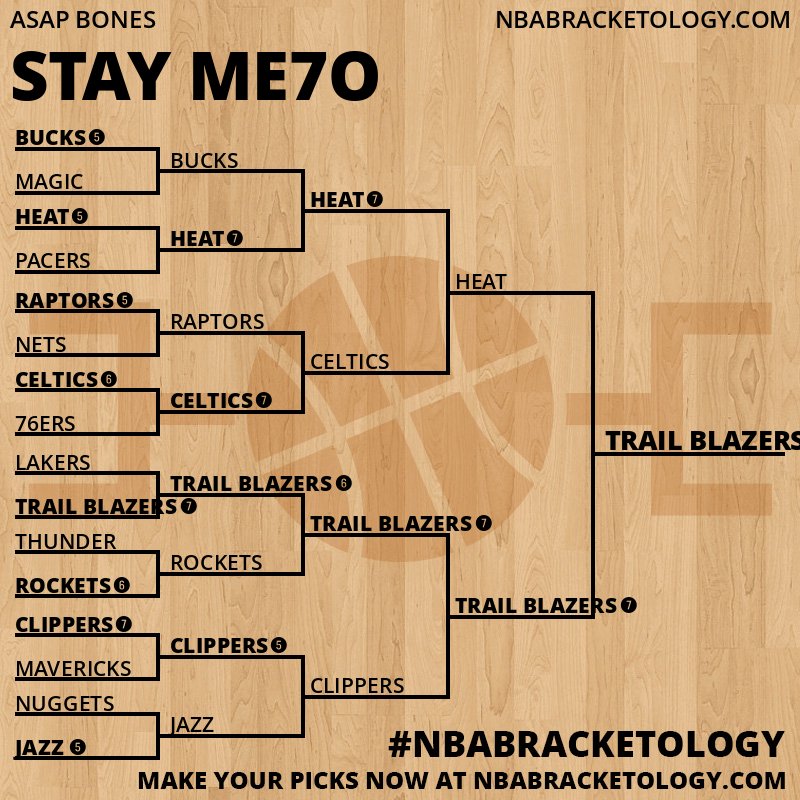 ASAP BONES

NBABRACKETOLOGY.COM

STAY ME7O

BUCKS 5
MAGIC
HEAT 5
PACERS
RAPTORS 5
NETS
CELTICS 6
76ERS
LAKERS
TRAIL BLAZERS 7
THUNDER
ROCKETS 6
CLIPPERS 7
MAVERICKS
NUGGETS
JAZZ 5

BUCKS
HEAT 7
RAPTORS
CELTICS 7
TRAIL BLAZERS 6
ROCKETS
CLIPPERS 5
JAZZ

HEAT 7
CELTICS
TRAIL BLAZERS 7
CLIPPERS

HEAT
TRAIL BLAZERS 7

TRAIL BLAZERS

#NBABRACKETOLOGY

MAKE YOUR PICKS NOW AT NBABRACKETOLOGY.COM